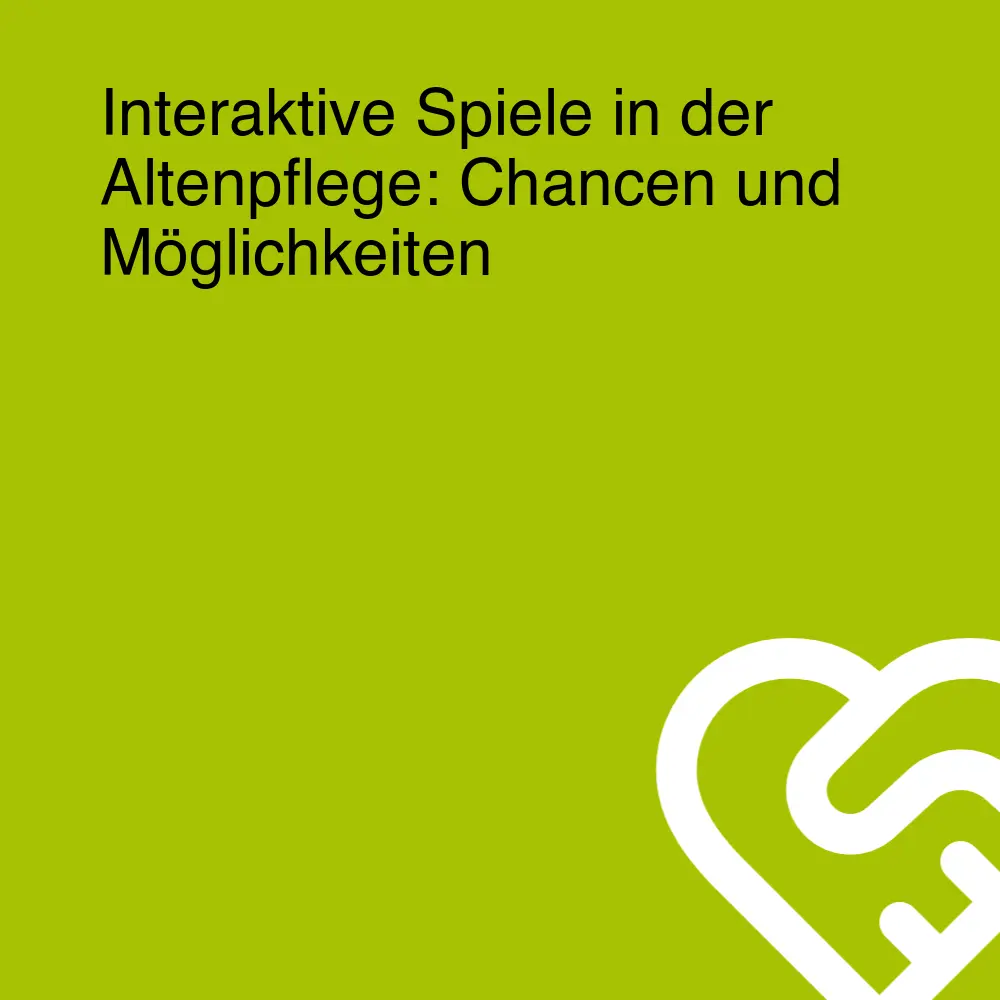 Interaktive Spiele in der Altenpflege: Chancen und Möglichkeiten